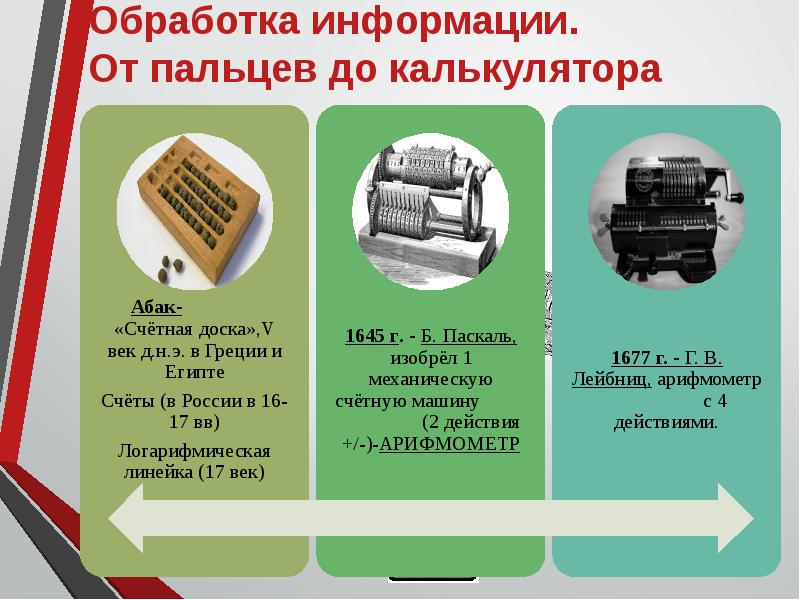 Обработка информации.
От пальцев до калькулятора

Абак-
«Счётная доска»,V век д.н.э. в Греции и Египте

Счёты (в России в 16-17 вв)

Логарифмическая линейка (17 век)

1645 г. - Б. Паскаль, изобрёл 1 механическую счётную машину (2 действия +/-)-АРИФМОМЕТР

1677 г. - Г. В. Лейбниц, арифмометр с 4 действиями.